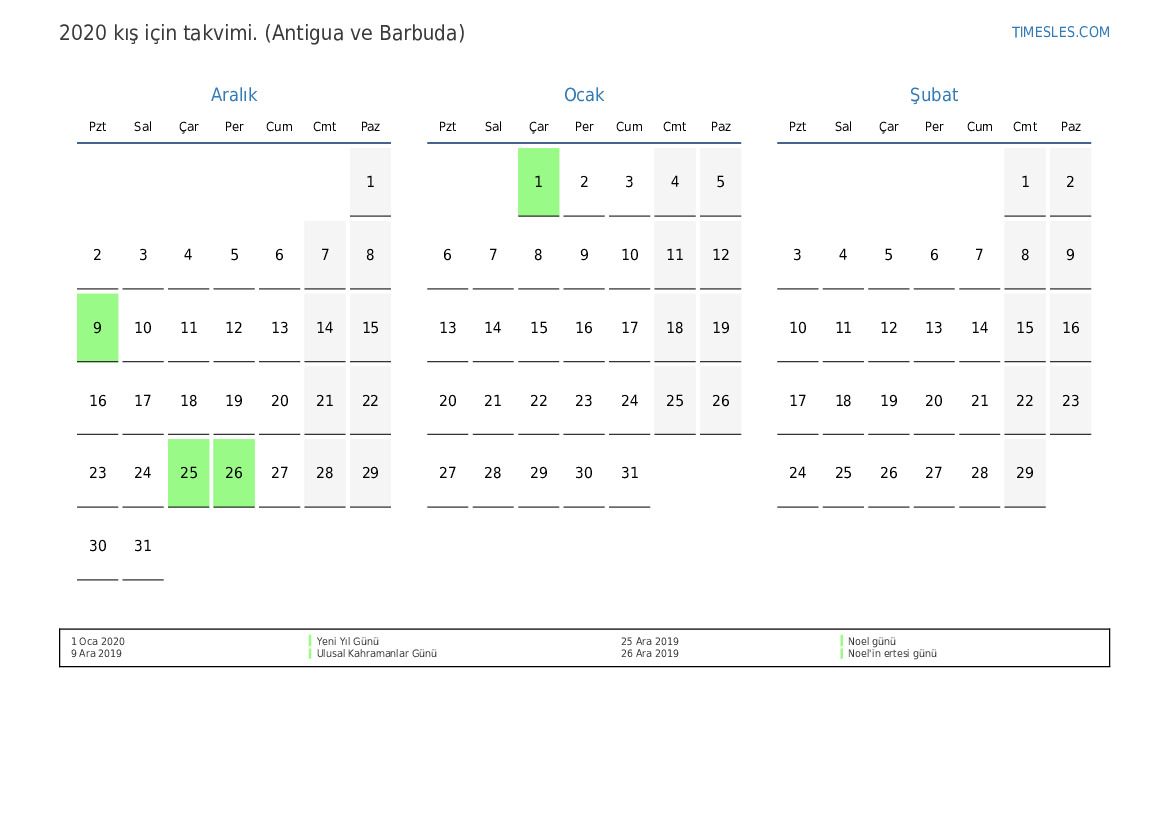 2020 kış için takvimi. (Antigua ve Barbuda)

TIMESLES.COM

Aralık

| Pzt | Sal | Çar | Per | Cum | Cmt | Paz |
|---|---|---|---|---|---|---|
| | | | | | | 1 |
| 2 | 3 | 4 | 5 | 6 | 7 | 8 |
| 9 | 10 | 11 | 12 | 13 | 14 | 15 |
| 16 | 17 | 18 | 19 | 20 | 21 | 22 |
| 23 | 24 | 25 | 26 | 27 | 28 | 29 |
| 30 | 31 | | | | | |

Ocak

| Pzt | Sal | Çar | Per | Cum | Cmt | Paz |
|---|---|---|---|---|---|---|
| | | 1 | 2 | 3 | 4 | 5 |
| 6 | 7 | 8 | 9 | 10 | 11 | 12 |
| 13 | 14 | 15 | 16 | 17 | 18 | 19 |
| 20 | 21 | 22 | 23 | 24 | 25 | 26 |
| 27 | 28 | 29 | 30 | 31 | | |

Şubat

| Pzt | Sal | Çar | Per | Cum | Cmt | Paz |
|---|---|---|---|---|---|---|
| | | | | | 1 | 2 |
| 3 | 4 | 5 | 6 | 7 | 8 | 9 |
| 10 | 11 | 12 | 13 | 14 | 15 | 16 |
| 17 | 18 | 19 | 20 | 21 | 22 | 23 |
| 24 | 25 | 26 | 27 | 28 | 29 | |

1 Oca 2020 Yeni Yıl Günü
9 Ara 2019 Ulusal Kahramanlar Günü
25 Ara 2019 Noel günü
26 Ara 2019 Noel'in ertesi günü